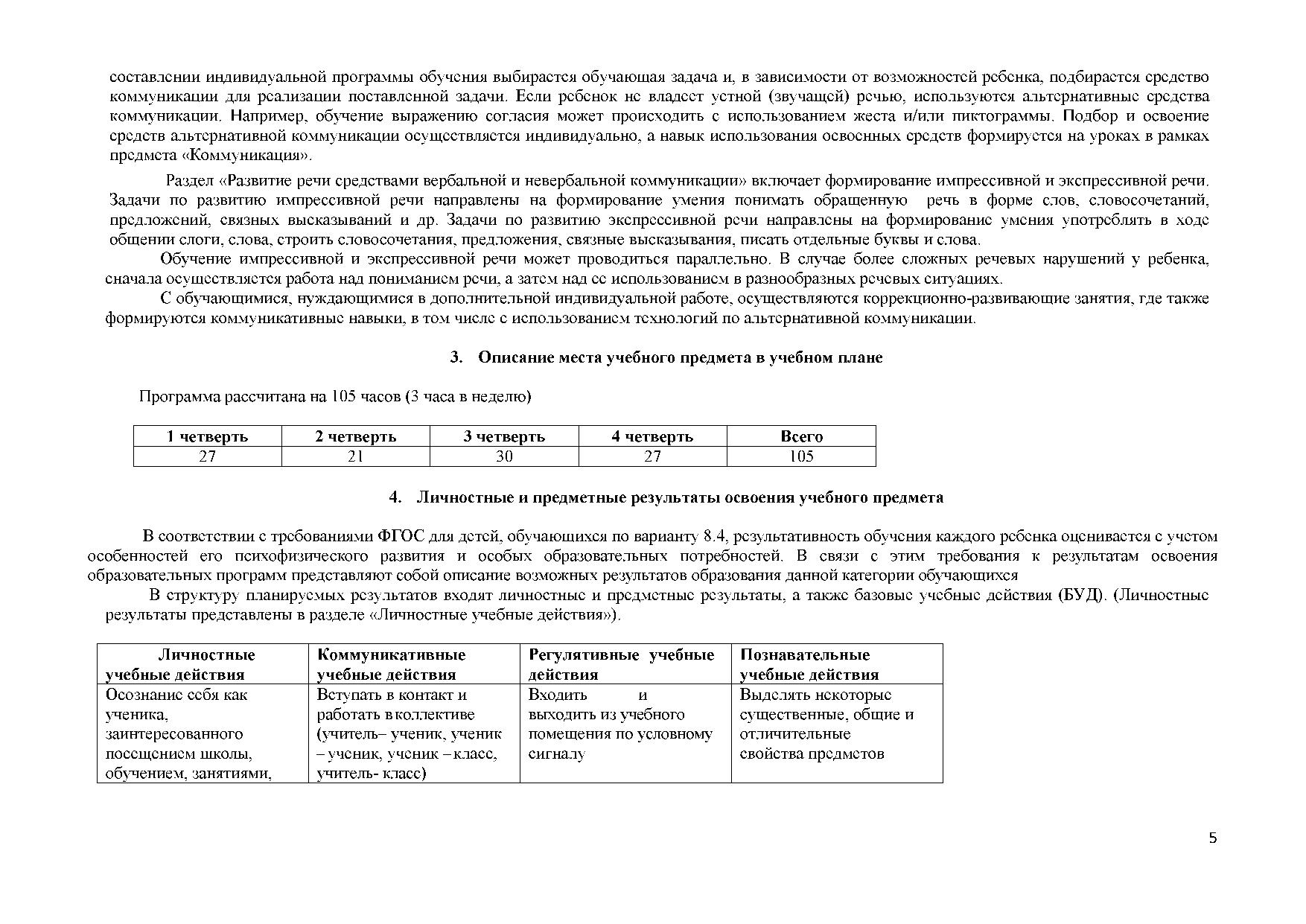 составлении индивидуальной программы обучения выбирается обучающая задача и, в зависимости от возможностей ребенка, подбирается средство коммуникации для реализации поставленной задачи. Если ребенок не владеет устной (звучащей) речью, используются альтернативные средства коммуникации. Например, обучение выражению согласия может происходить с использованием жеста и/или пиктограммы. Подбор и освоение средств альтернативной коммуникации осуществляется индивидуально, а навык использования освоенных средств формируется на уроках в рамках предмета «Коммуникация».

Раздел «Развитие речи средствами вербальной и невербальной коммуникации» включает формирование импрессивной и экспрессивной речи. Задачи по развитию импрессивной речи направлены на формирование умения понимать обращенную речь в форме слов, словосочетаний, предложений, связных высказываний и др. Задачи по развитию экспрессивной речи направлены на формирование умения употреблять в ходе общении слоги, слова, строить словосочетания, предложения, связные высказывания, писать отдельные буквы и слова.

Обучение импрессивной и экспрессивной речи может проводиться параллельно. В случае более сложных речевых нарушений у ребенка, сначала осуществляется работа над пониманием речи, а затем над ее использованием в разнообразных речевых ситуациях.

С обучающимися, нуждающимися в дополнительной индивидуальной работе, осуществляются коррекционно-развивающие занятия, где также формируются коммуникативные навыки, в том числе с использованием технологий по альтернативной коммуникации.

3. Описание места учебного предмета в учебном плане

Программа рассчитана на 105 часов (3 часа в неделю)

| 1 четверть | 2 четверть | 3 четверть | 4 четверть | Всего |
|---|---|---|---|---|
| 27 | 21 | 30 | 27 | 105 |

4. Личностные и предметные результаты освоения учебного предмета

В соответствии с требованиями ФГОС для детей, обучающихся по варианту 8.4, результативность обучения каждого ребенка оценивается с учетом особенностей его психофизического развития и особых образовательных потребностей. В связи с этим требования к результатам освоения образовательных программ представляют собой описание возможных результатов образования данной категории обучающихся

В структуру планируемых результатов входят личностные и предметные результаты, а также базовые учебные действия (БУД). (Личностные результаты представлены в разделе «Личностные учебные действия»).

| Личностные учебные действия | Коммуникативные учебные действия | Регулятивные учебные действия | Познавательные учебные действия |
|---|---|---|---|
| Осознание себя как ученика, заинтересованного посещением школы, обучением, занятиями, | Вступать в контакт и работать в коллективе (учитель– ученик, ученик – ученик, ученик – класс, учитель- класс) | Входить и выходить из учебного помещения по условному сигналу | Выделять некоторые существенные, общие и отличительные свойства предметов |

5